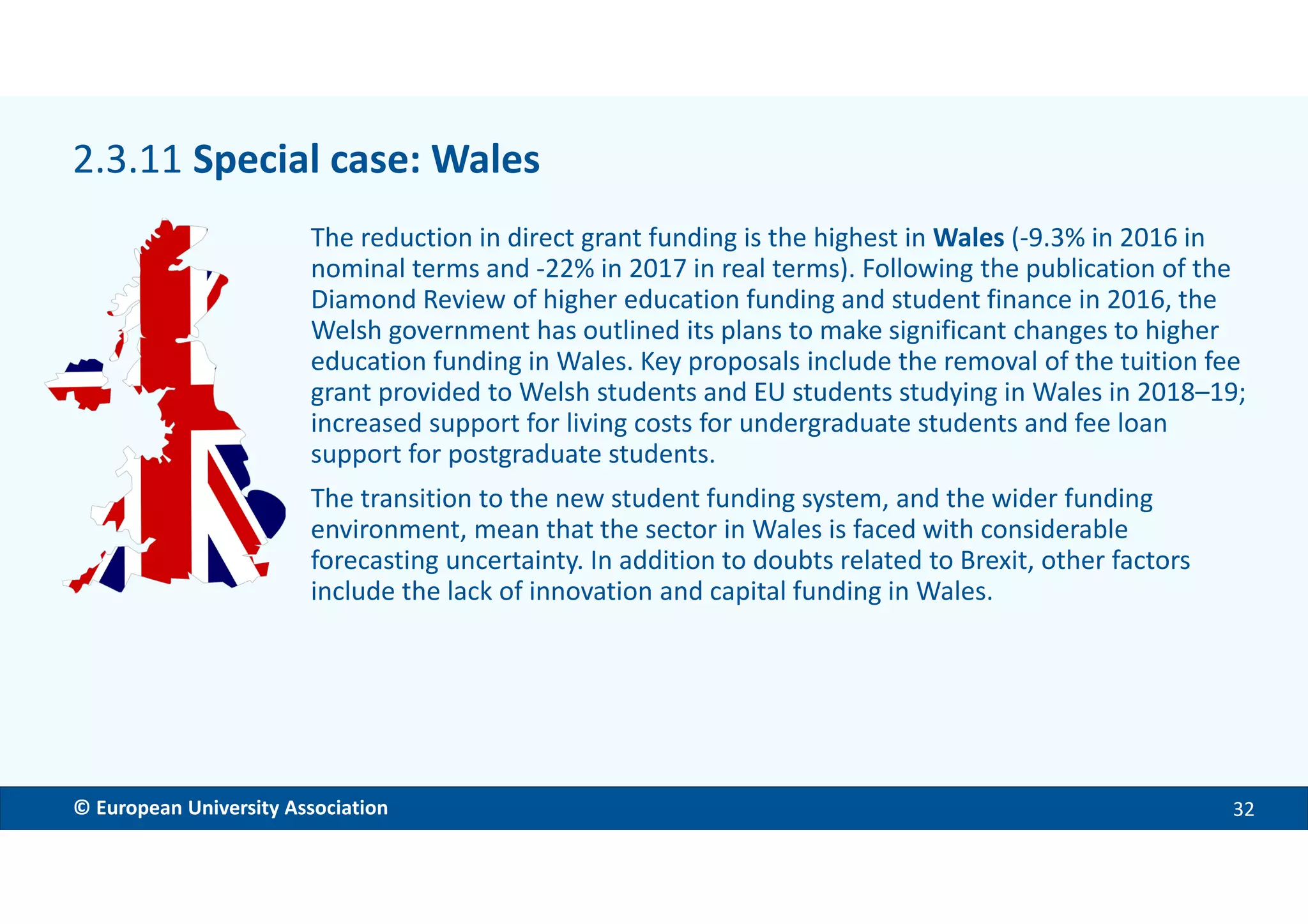 2.3.11 Special case: Wales

The reduction in direct grant funding is the highest in Wales (-9.3% in 2016 in nominal terms and -22% in 2017 in real terms). Following the publication of the Diamond Review of higher education funding and student finance in 2016, the Welsh government has outlined its plans to make significant changes to higher education funding in Wales. Key proposals include the removal of the tuition fee grant provided to Welsh students and EU students studying in Wales in 2018–19; increased support for living costs for undergraduate students and fee loan support for postgraduate students.

The transition to the new student funding system, and the wider funding environment, mean that the sector in Wales is faced with considerable forecasting uncertainty. In addition to doubts related to Brexit, other factors include the lack of innovation and capital funding in Wales.

© European University Association

32